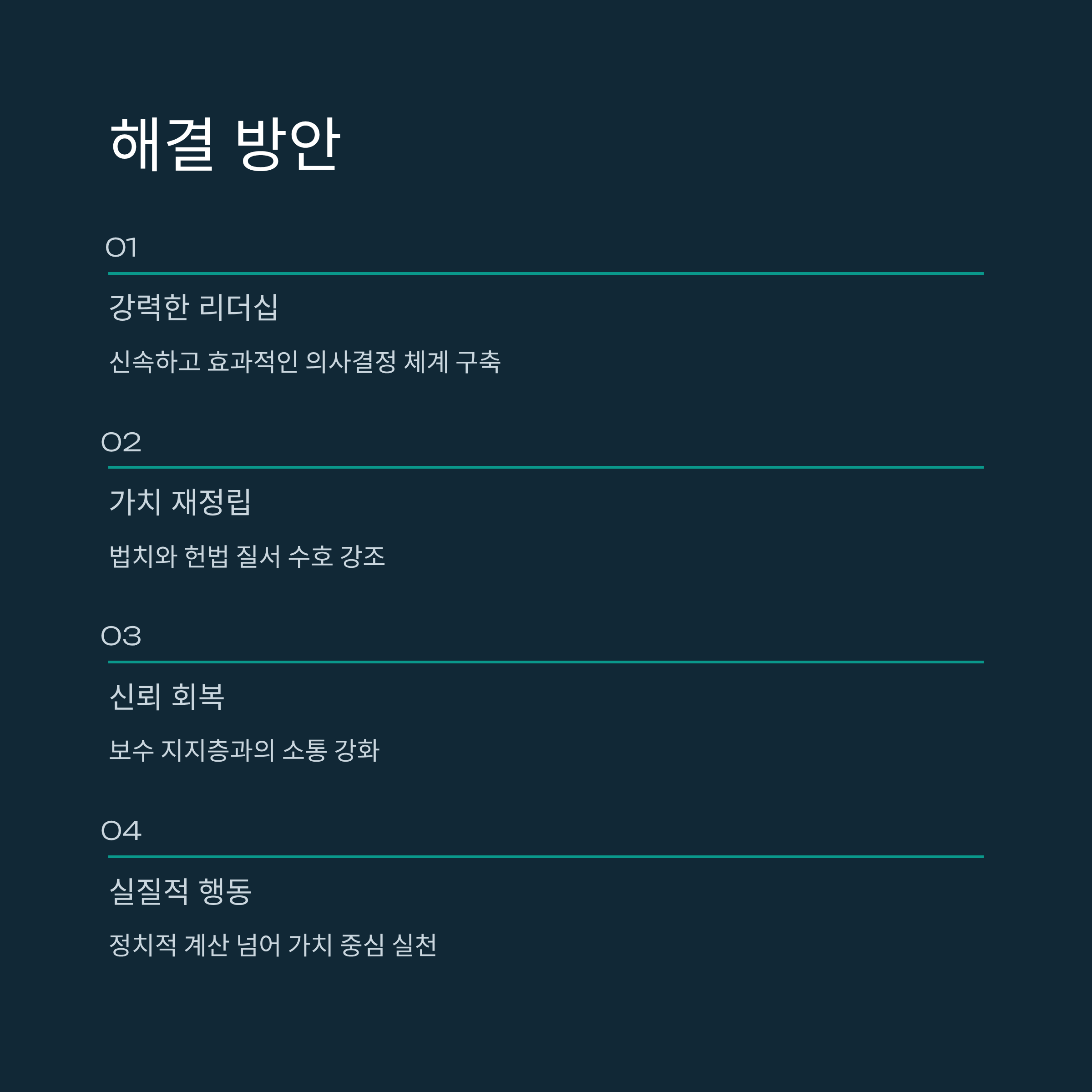 해결 방안

01

강력한 리더십

신속하고 효과적인 의사결정 체계 구축

02

가치 재정립

법치와 헌법 질서 수호 강조

03

신뢰 회복

보수 지지층과의 소통 강화

04

실질적 행동

정치적 계산 넘어 가치 중심 실천